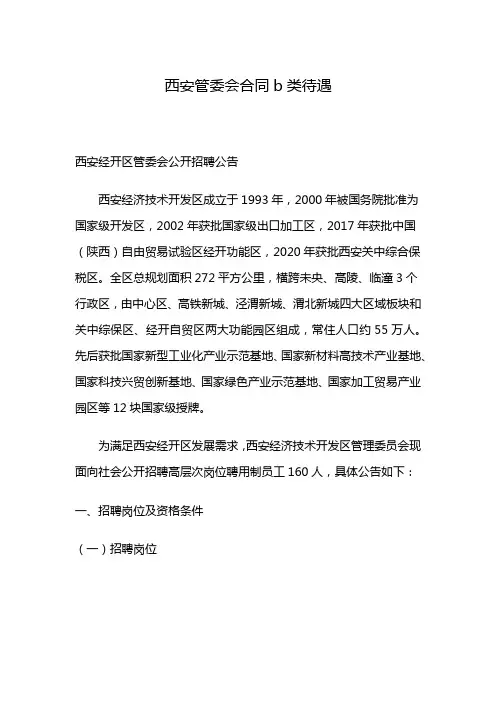 西安管委会合同 b 类待遇

西安经开区管委会公开招聘公告

西安经济技术开发区成立于 1993 年，2000 年被国务院批准为国家级开发区，2002 年获批国家级出口加工区，2017 年获批中国（陕西）自由贸易试验区经开功能区，2020 年获批西安关中综合保税区。全区总规划面积 272 平方公里，横跨未央、高陵、临潼 3 个行政区，由中心区、高铁新城、泾渭新城、渭北新城四大区域板块和关中综保区、经开自贸区两大功能园区组成，常住人口约 55 万人。先后获批国家新型工业化产业示范基地、国家新材料高技术产业基地、国家科技兴贸创新基地、国家绿色产业示范基地、国家加工贸易产业园区等 12 块国家级授牌。

为满足西安经开区发展需求，西安经济技术开发区管理委员会现面向社会公开招聘高层次岗位聘用制员工 160 人，具体公告如下：

一、招聘岗位及资格条件

（一）招聘岗位